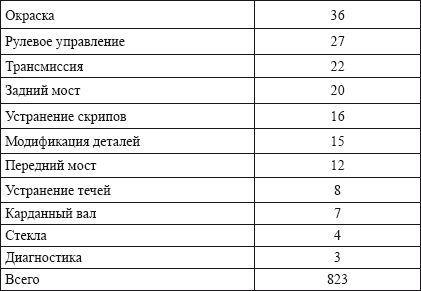 | Окраска | 36 |
|---|---|
| Рулевое управление | 27 |
| Трансмиссия | 22 |
| Задний мост | 20 |
| Устранение скрипов | 16 |
| Модификация деталей | 15 |
| Передний мост | 12 |
| Устранение течей | 8 |
| Карданный вал | 7 |
| Стекла | 4 |
| Диагностика | 3 |
| Всего | 823 |